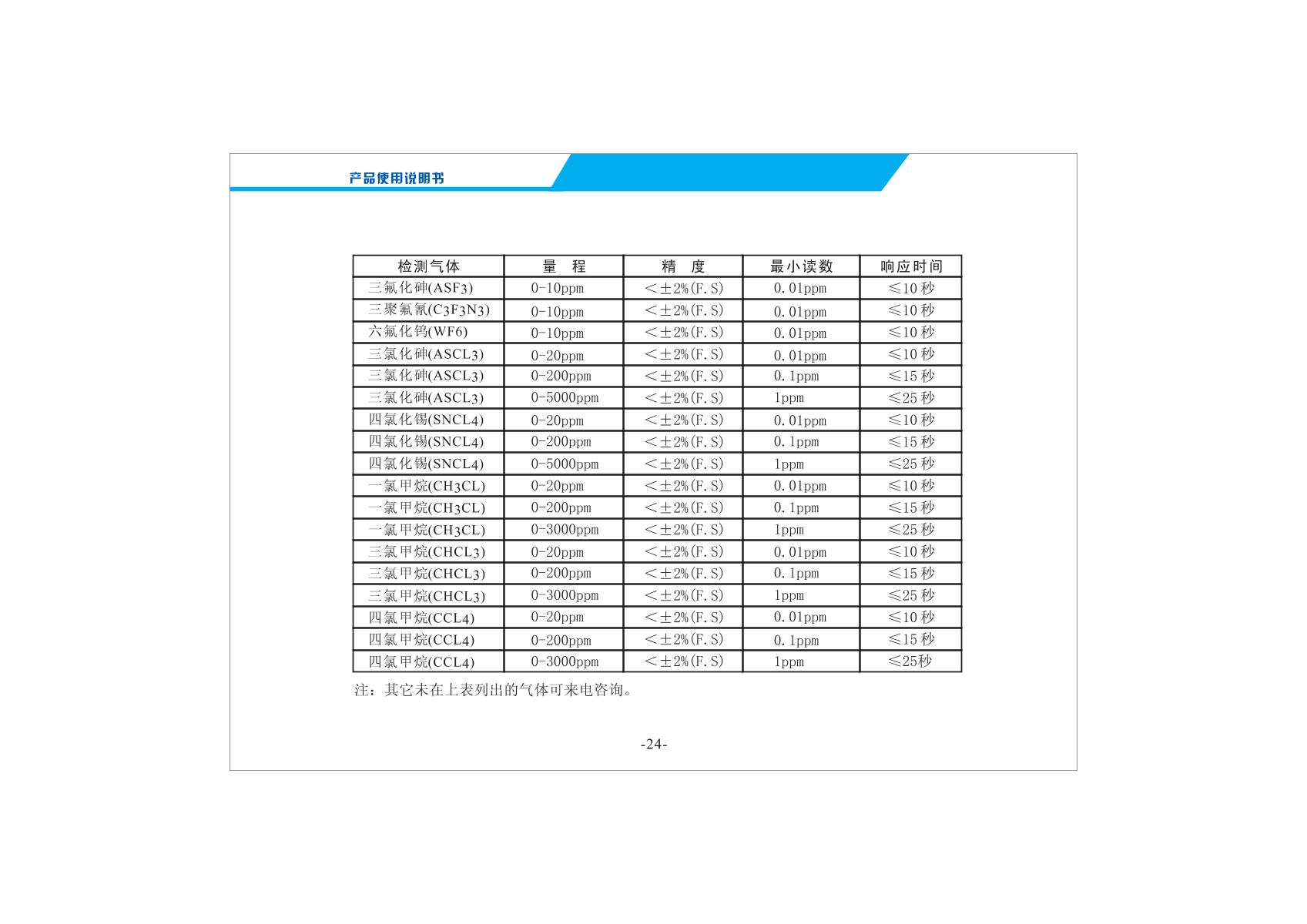 产品使用说明书

| 检测气体 | 量 程 | 精 度 | 最小读数 | 响应时间 |
|---|---|---|---|---|
| 三氟化砷(ASF3) | 0-10ppm | <±2%(F.S) | 0.01ppm | ≤10秒 |
| 三聚氟氰(C3F3N3) | 0-10ppm | <±2%(F.S) | 0.01ppm | ≤10秒 |
| 六氟化钨(WF6) | 0-10ppm | <±2%(F.S) | 0.01ppm | ≤10秒 |
| 三氯化砷(ASCL3) | 0-20ppm | <±2%(F.S) | 0.01ppm | ≤10秒 |
| 三氯化砷(ASCL3) | 0-200ppm | <±2%(F.S) | 0.1ppm | ≤15秒 |
| 三氯化砷(ASCL3) | 0-5000ppm | <±2%(F.S) | 1ppm | ≤25秒 |
| 四氯化锡(SNCL4) | 0-20ppm | <±2%(F.S) | 0.01ppm | ≤10秒 |
| 四氯化锡(SNCL4) | 0-200ppm | <±2%(F.S) | 0.1ppm | ≤15秒 |
| 四氯化锡(SNCL4) | 0-5000ppm | <±2%(F.S) | 1ppm | ≤25秒 |
| 一氯甲烷(CH3CL) | 0-20ppm | <±2%(F.S) | 0.01ppm | ≤10秒 |
| 一氯甲烷(CH3CL) | 0-200ppm | <±2%(F.S) | 0.1ppm | ≤15秒 |
| 一氯甲烷(CH3CL) | 0-3000ppm | <±2%(F.S) | 1ppm | ≤25秒 |
| 三氯甲烷(CHCL3) | 0-20ppm | <±2%(F.S) | 0.01ppm | ≤10秒 |
| 三氯甲烷(CHCL3) | 0-200ppm | <±2%(F.S) | 0.1ppm | ≤15秒 |
| 三氯甲烷(CHCL3) | 0-3000ppm | <±2%(F.S) | 1ppm | ≤25秒 |
| 四氯甲烷(CCL4) | 0-20ppm | <±2%(F.S) | 0.01ppm | ≤10秒 |
| 四氯甲烷(CCL4) | 0-200ppm | <±2%(F.S) | 0.1ppm | ≤15秒 |
| 四氯甲烷(CCL4) | 0-3000ppm | <±2%(F.S) | 1ppm | ≤25秒 |

注：其它未在上表列出的气体可来电咨询。

-24-